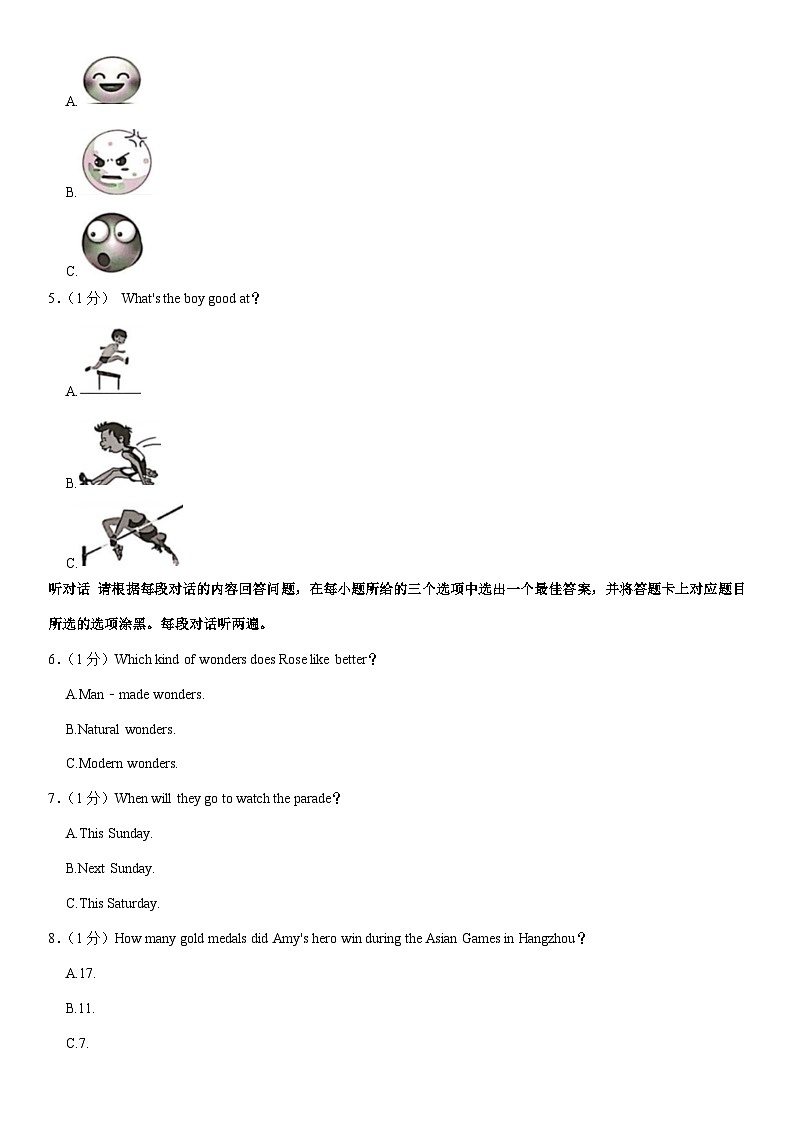 A.

B.

C.

5．（1分） What's the boy good at？

A.

B.

C.

听对话 请根据每段对话的内容回答问题，在每小题所给的三个选项中选出一个最佳答案，并将答题卡上对应题目所选的选项涂黑。每段对话听两遍。

6．（1分）Which kind of wonders does Rose like better？

A.Man－made wonders.

B.Natural wonders.

C.Modern wonders.

7．（1分）When will they go to watch the parade？

A.This Sunday.

B.Next Sunday.

C.This Saturday.

8．（1分）How many gold medals did Amy's hero win during the Asian Games in Hangzhou？

A.17.

B.11.

C.7.